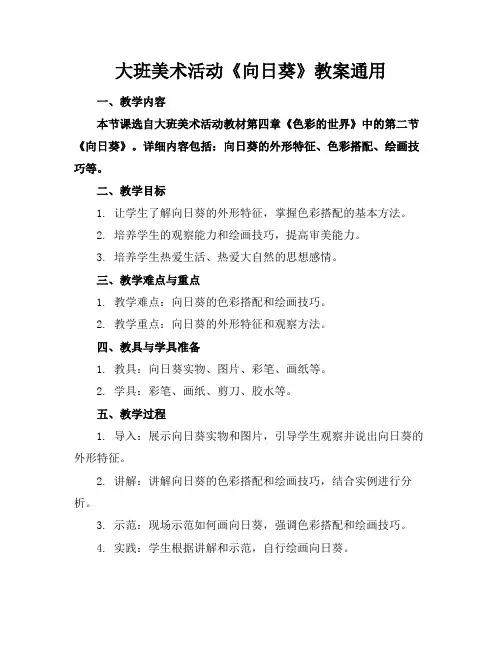 大班美术活动《向日葵》教案通用

一、教学内容

本节课选自大班美术活动教材第四章《色彩的世界》中的第二节《向日葵》。详细内容包括：向日葵的外形特征、色彩搭配、绘画技巧等。

二、教学目标

1. 让学生了解向日葵的外形特征，掌握色彩搭配的基本方法。

2. 培养学生的观察能力和绘画技巧，提高审美能力。

3. 培养学生热爱生活、热爱大自然的思想感情。

三、教学难点与重点

1. 教学难点：向日葵的色彩搭配和绘画技巧。

2. 教学重点：向日葵的外形特征和观察方法。

四、教具与学具准备

1. 教具：向日葵实物、图片、彩笔、画纸等。

2. 学具：彩笔、画纸、剪刀、胶水等。

五、教学过程

1. 导入：展示向日葵实物和图片，引导学生观察并说出向日葵的外形特征。

2. 讲解：讲解向日葵的色彩搭配和绘画技巧，结合实例进行分析。

3. 示范：现场示范如何画向日葵，强调色彩搭配和绘画技巧。

4. 实践：学生根据讲解和示范，自行绘画向日葵。